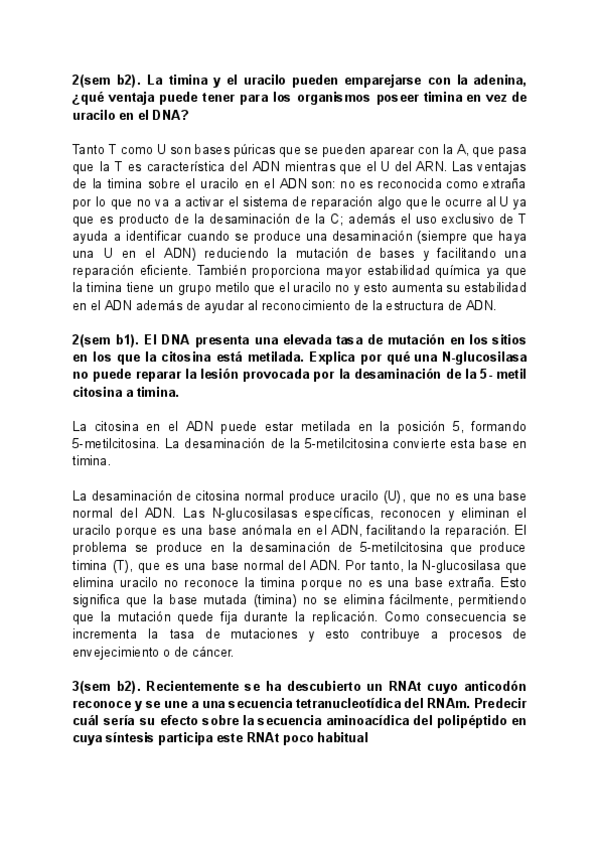 2(sem b2). La timina y el uracilo pueden emparejarse con la adenina, ¿qué ventaja puede tener para los organismos poseer timina en vez de uracilo en el DNA?

Tanto T como U son bases púricas que se pueden aparear con la A, que pasa que la T es característica del ADN mientras que el U del ARN. Las ventajas de la timina sobre el uracilo en el ADN son: no es reconocida como extraña por lo que no va a activar el sistema de reparación algo que le ocurre al U ya que es producto de la desaminación de la C; además el uso exclusivo de T ayuda a identificar cuando se produce una desaminación (siempre que haya una U en el ADN) reduciendo la mutación de bases y facilitando una reparación eficiente. También proporciona mayor estabilidad química ya que la timina tiene un grupo metilo que el uracilo no y esto aumenta su estabilidad en el ADN además de ayudar al reconocimiento de la estructura de ADN.

2(sem b1). El DNA presenta una elevada tasa de mutación en los sitios en los que la citosina está metilada. Explica por qué una N-glucosilasa no puede reparar la lesión provocada por la desaminación de la 5- metil citosina a timina.

La citosina en el ADN puede estar metilada en la posición 5, formando 5-metilcitosina. La desaminación de la 5-metilcitosina convierte esta base en timina.

La desaminación de citosina normal produce uracilo (U), que no es una base normal del ADN. Las N-glucosilasas específicas, reconocen y eliminan el uracilo porque es una base anómala en el ADN, facilitando la reparación. El problema se produce en la desaminación de 5-metilcitosina que produce timina (T), que es una base normal del ADN. Por tanto, la N-glucosilasa que elimina uracilo no reconoce la timina porque no es una base extraña. Esto significa que la base mutada (timina) no se elimina fácilmente, permitiendo que la mutación quede fija durante la replicación. Como consecuencia se incrementa la tasa de mutaciones y esto contribuye a procesos de envejecimiento o de cáncer.

3(sem b2). Recientemente se ha descubierto un RNAt cuyo anticodón reconoce y se une a una secuencia tetranucleotídica del RNAm. Predecir cuál sería su efecto sobre la secuencia aminoacídica del polipéptido en cuya síntesis participa este RNAt poco habitual